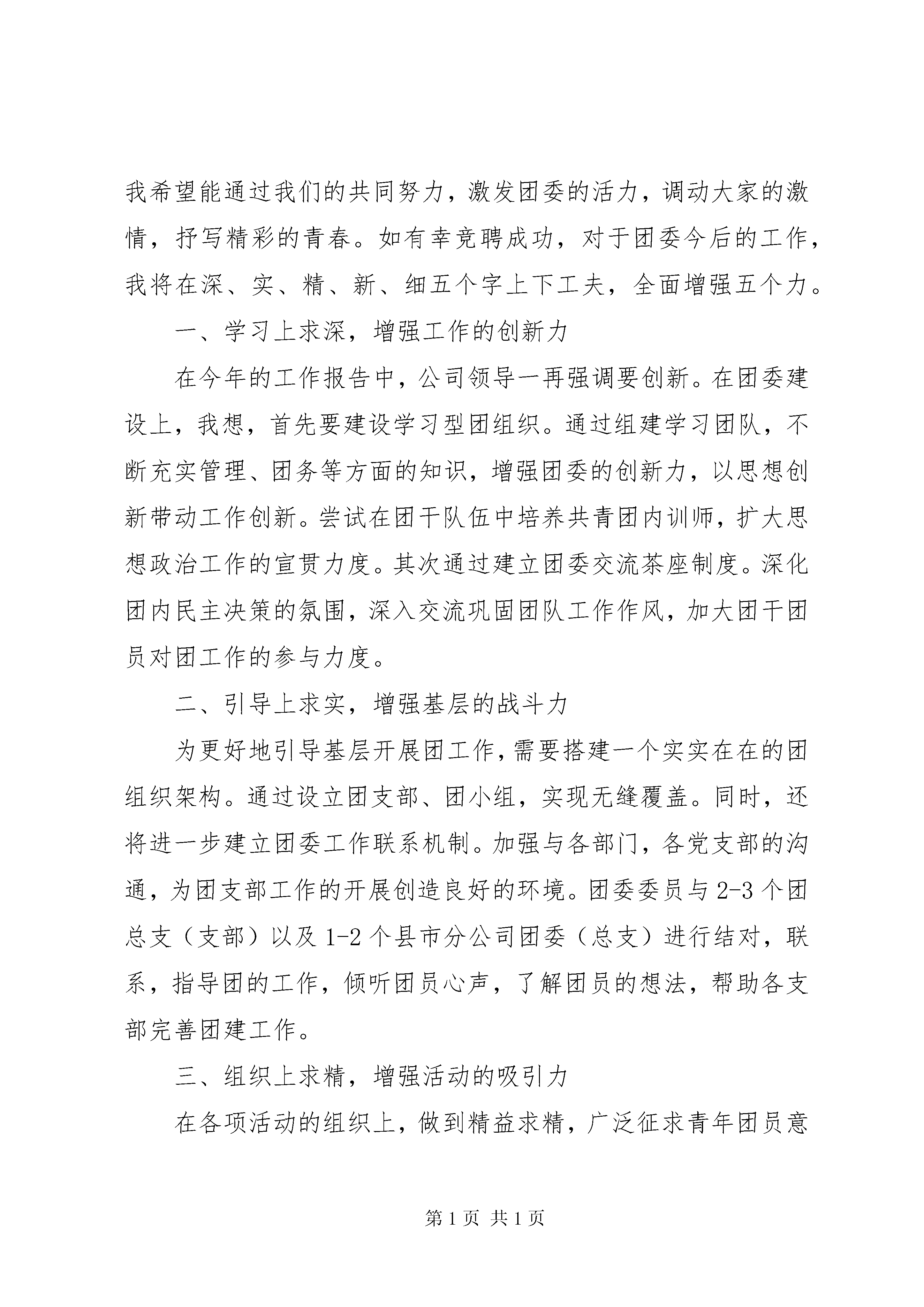 我希望能通过我们的共同努力，激发团委的活力，调动大家的激情，抒写精彩的青春。如有幸竞聘成功，对于团委今后的工作，我将在深、实、精、新、细五个字上下工夫，全面增强五个力。

一、学习上求深，增强工作的创新力

在今年的工作报告中，公司领导一再强调要创新。在团委建设上，我想，首先要建设学习型团组织。通过组建学习团队，不断充实管理、团务等方面的知识，增强团委的创新力，以思想创新带动工作创新。尝试在团干队伍中培养共青团内训师，扩大思想政治工作的宣贯力度。其次通过建立团委交流茶座制度。深化团内民主决策的氛围，深入交流巩固团队工作作风，加大团干团员对团工作的参与力度。

二、引导上求实，增强基层的战斗力

为更好地引导基层开展团工作，需要搭建一个实实在在的团组织架构。通过设立团支部、团小组，实现无缝覆盖。同时，还将进一步建立团委工作联系机制。加强与各部门，各党支部的沟通，为团支部工作的开展创造良好的环境。团委委员与2-3个团总支（支部）以及1-2个县市分公司团委（总支）进行结对，联系，指导团的工作，倾听团员心声，了解团员的想法，帮助各支部完善团建工作。

三、组织上求精，增强活动的吸引力

在各项活动的组织上，做到精益求精，广泛征求青年团员意

第1页 共1页